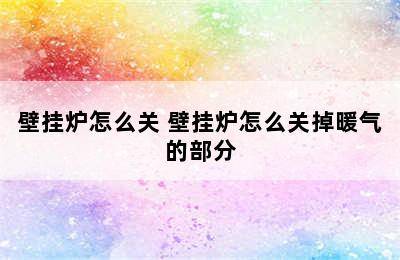 壁挂炉怎么关 壁挂炉怎么关掉暖气的部分